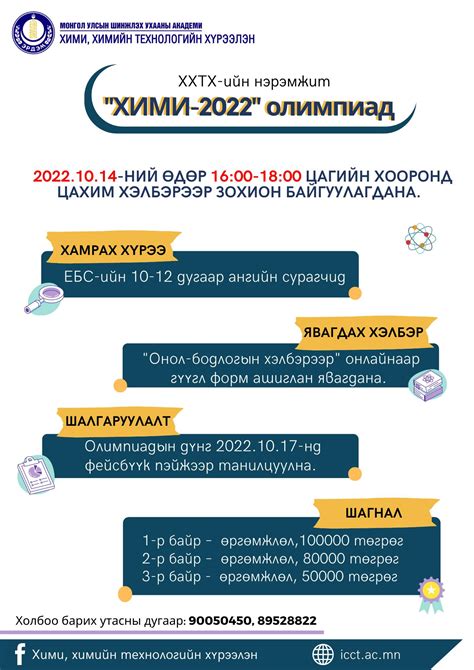 МОНГОЛ УЛСЫН ШИНЖЛЭХ УХААНЫ АКАДЕМИ
ХИМИ, ХИМИЙН ТЕХНОЛОГИЙН ХҮРЭЭЛЭН

ХХТХ-ийн нэрэмжит
"ХИМИ-2022" олимпиад

2022.10.14-НИЙ ӨДӨР 16:00-18:00 ЦАГИЙН ХООРОНД ЦАХИМ ХЭЛБЭРЭЭР ЗОХИОН БАЙГУУЛАГДАНА.

ХАМРАХ ХҮРЭЭ
ЕБС-ийн 10-12 дугаар ангийн сурагчид

ЯВАГДАХ ХЭЛБЭР
"Онол-бодлогын хэлбэрээр" онлайнаар гүүгл форм ашиглан явагдана.

ШАЛГАРУУЛАЛТ
Олимпиадын дүнг 2022.10.17-нд фейсбүүк пэйжээр танилцуулна.

ШАГНАЛ
1-р байр - өргөмжлөл,100000 төгрөг
2-р байр - өргөмжлөл, 80000 төгрөг
3-р байр - өргөмжлөл, 50000 төгрөг

Холбоо барих утасны дугаар: 90050450, 89528822

Хими, химийн технологийн хүрээлэн
icct.ac.mn